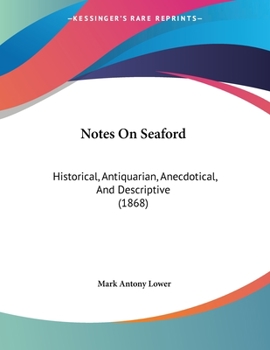 —KESSINGER'S RARE REPRINTS—

Notes On Seaford

Historical, Antiquarian, Anecdotical, And Descriptive (1868)

Mark Antony Lower